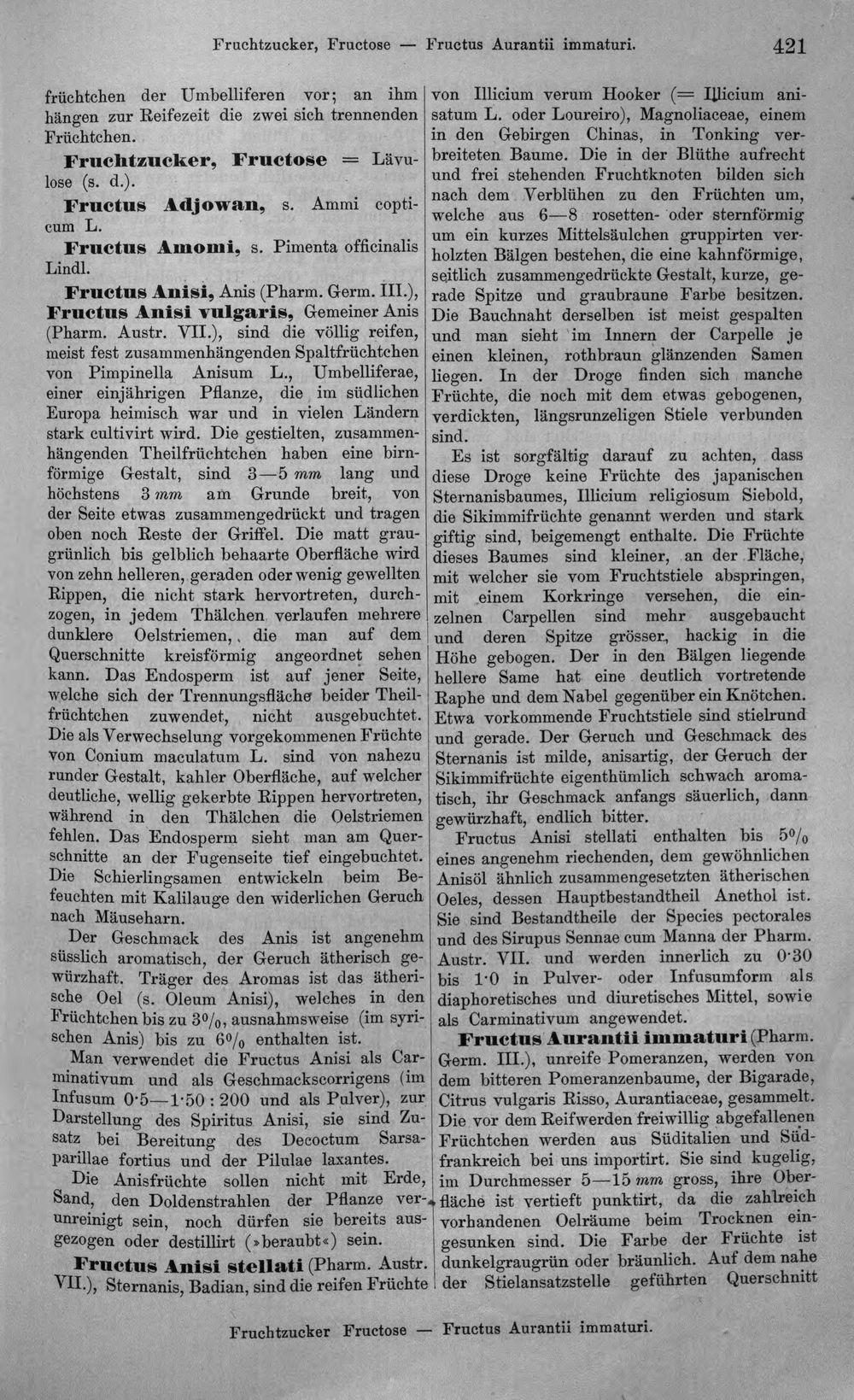 Fruchtzucker, Fructose — Fructus Aurantii immaturi. 421

früchtchen der Umbelliferen vor; an ihm hängen zur Reifezeit die zwei sich trennenden Früchtchen.

Fruchtzucker, Fructose = Lävulose (s. d.).

Fructus Adjowan, s. Ammi copticum L.

Fructus Amomi, s. Pimenta officinalis Lindl.

Fructus Anisi, Anis (Pharm. Germ. III.), Fructus Anisi vulgaris, Gemeiner Anis (Pharm. Austr. VII.), sind die völlig reifen, meist fest zusammenhängenden Spaltfrüchtchen von Pimpinella Anisum L., Umbelliferae, einer einjährigen Pflanze, die im südlichen Europa heimisch war und in vielen Ländern stark cultivirt wird. Die gestielten, zusammenhängenden Theilfrüchtchen haben eine birnförmige Gestalt, sind 3—5 mm lang und höchstens 3 mm am Grunde breit, von der Seite etwas zusammengedrückt und tragen oben noch Reste der Griffel. Die matt graugrünlich bis gelblich behaarte Oberfläche wird von zehn helleren, geraden oder wenig gewellten Rippen, die nicht stark hervortreten, durchzogen, in jedem Thälchen verlaufen mehrere dunklere Oelstriemen, die man auf dem Querschnitte kreisförmig angeordnet sehen kann. Das Endosperm ist auf jener Seite, welche sich der Trennungsfläche beider Theilfrüchtchen zuwendet, nicht ausgebuchtet. Die als Verwechselung vorgekommenen Früchte von Conium maculatum L. sind von nahezu runder Gestalt, kahler Oberfläche, auf welcher deutliche, wellig gekerbte Rippen hervortreten, während in den Thälchen die Oelstriemen fehlen. Das Endosperm sieht man am Querschnitte an der Fugenseite tief eingebuchtet. Die Schierlingsamen entwickeln beim Befeuchten mit Kalilauge den widerlichen Geruch nach Mäuseharn.

Der Geschmack des Anis ist angenehm süsslich aromatisch, der Geruch ätherisch gewürzhaft. Träger des Aromas ist das ätherische Oel (s. Oleum Anisi), welches in den Früchtchen bis zu 3%, ausnahmsweise (im syrischen Anis) bis zu 6% enthalten ist.

Man verwendet die Fructus Anisi als Carminativum und als Geschmackscorrigens (im Infusum 0·5—1·50 : 200 und als Pulver), zur Darstellung des Spiritus Anisi, sie sind Zusatz bei Bereitung des Decoctum Sarsaparillae fortius und der Pilulae laxantes.

Die Anisfrüchte sollen nicht mit Erde, Sand, den Doldenstrahlen der Pflanze verunreinigt sein, noch dürfen sie bereits ausgezogen oder destillirt (»beraubt«) sein.

Fructus Anisi stellati (Pharm. Austr. VII.), Sternanis, Badian, sind die reifen Früchte von Illicium verum Hooker (= Illicium anisatum L. oder Loureiro), Magnoliaceae, einem in den Gebirgen Chinas, in Tonking verbreiteten Baume. Die in der Blüthe aufrecht und frei stehenden Fruchtknoten bilden sich nach dem Verblühen zu den Früchten um, welche aus 6—8 rosetten- oder sternförmig um ein kurzes Mittelsäulchen gruppirten verholzten Bälgen bestehen, die eine kahnförmige, seitlich zusammengedrückte Gestalt, kurze, gerade Spitze und graubraune Farbe besitzen. Die Bauchnaht derselben ist meist gespalten und man sieht im Innern der Carpelle je einen kleinen, rothbraun glänzenden Samen liegen. In der Droge finden sich manche Früchte, die noch mit dem etwas gebogenen, verdickten, längsrunzeligen Stiele verbunden sind.

Es ist sorgfältig darauf zu achten, dass diese Droge keine Früchte des japanischen Sternanisbaumes, Illicium religiosum Siebold, die Sikimmifrüchte genannt werden und stark giftig sind, beigemengt enthalte. Die Früchte dieses Baumes sind kleiner, an der Fläche, mit welcher sie vom Fruchtstiele abspringen, mit einem Korkringe versehen, die einzelnen Carpellen sind mehr ausgebaucht und deren Spitze grösser, hackig in die Höhe gebogen. Der in den Bälgen liegende hellere Same hat eine deutlich vortretende Raphe und dem Nabel gegenüber ein Knötchen. Etwa vorkommende Fruchtstiele sind stielrund und gerade. Der Geruch und Geschmack des Sternanis ist milde, anisartig, der Geruch der Sikimmifrüchte eigenthümlich schwach aromatisch, ihr Geschmack anfangs säuerlich, dann gewürzhaft, endlich bitter.

Fructus Anisi stellati enthalten bis 5% eines angenehm riechenden, dem gewöhnlichen Anisöl ähnlich zusammengesetzten ätherischen Oeles, dessen Hauptbestandtheil Anethol ist. Sie sind Bestandtheile der Species pectorales und des Sirupus Sennae cum Manna der Pharm. Austr. VII. und werden innerlich zu 0·30 bis 1·0 in Pulver- oder Infusumform als diaphoretisches und diuretisches Mittel, sowie als Carminativum angewendet.

Fructus Aurantii immaturi (Pharm. Germ. III.), unreife Pomeranzen, werden von dem bitteren Pomeranzenbaume, der Bigarade, Citrus vulgaris Risso, Aurantiaceae, gesammelt. Die vor dem Reifwerden freiwillig abgefallenen Früchtchen werden aus Süditalien und Südfrankreich bei uns importirt. Sie sind kugelig, im Durchmesser 5—15 mm gross, ihre Oberfläche ist vertieft punktirt, da die zahlreich vorhandenen Oelräume beim Trocknen eingesunken sind. Die Farbe der Früchte ist dunkelgraugrün oder bräunlich. Auf dem nahe der Stielansatzstelle geführten Querschnitt

Fruchtzucker Fructose — Fructus Aurantii immaturi.